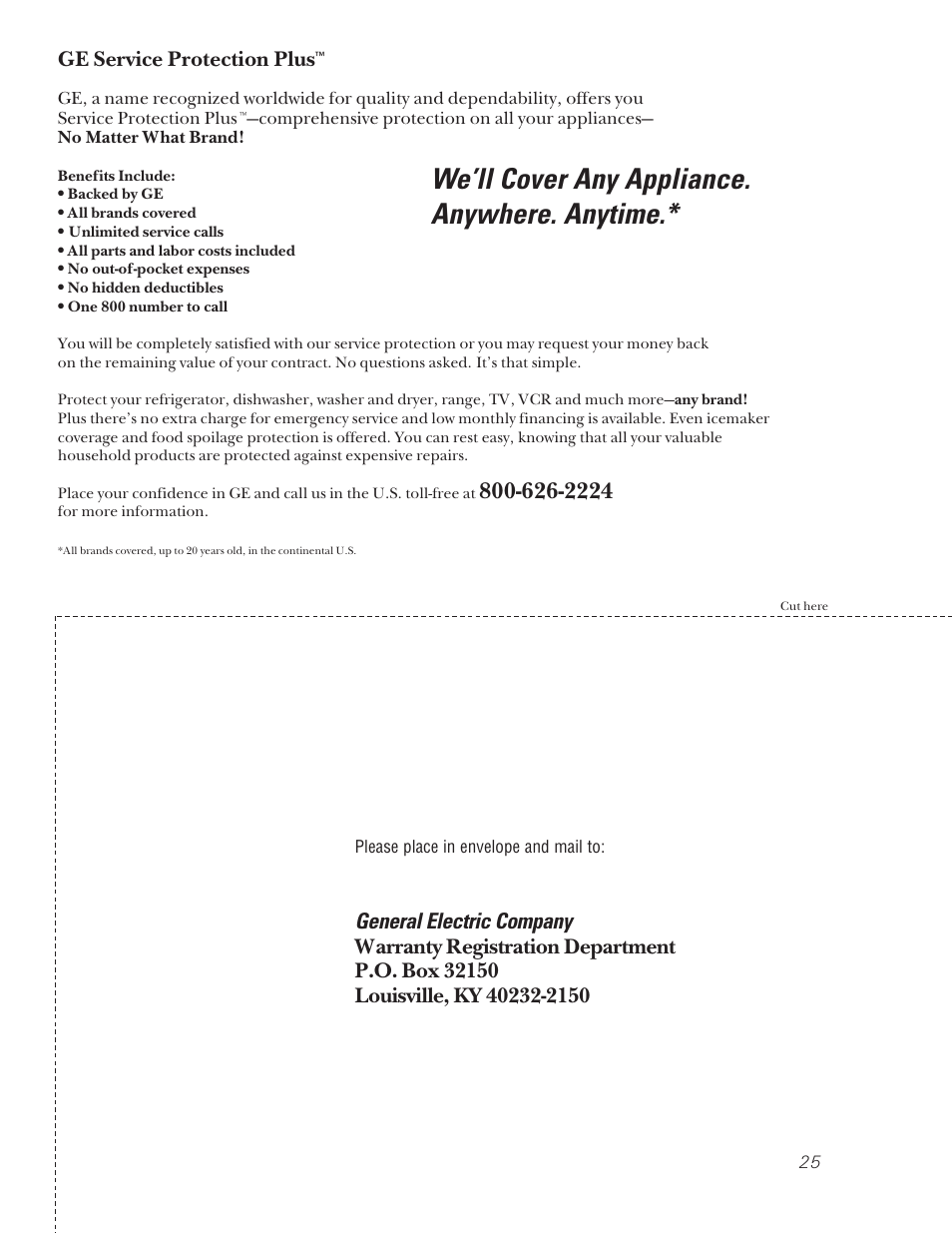 GE Service Protection Plus™

GE, a name recognized worldwide for quality and dependability, offers you Service Protection Plus™—comprehensive protection on all your appliances— No Matter What Brand!

Benefits Include:
• Backed by GE
• All brands covered
• Unlimited service calls
• All parts and labor costs included
• No out-of-pocket expenses
• No hidden deductibles
• One 800 number to call

We'll Cover Any Appliance. Anywhere. Anytime.*

You will be completely satisfied with our service protection or you may request your money back on the remaining value of your contract. No questions asked. It's that simple.

Protect your refrigerator, dishwasher, washer and dryer, range, TV, VCR and much more—any brand! Plus there's no extra charge for emergency service and low monthly financing is available. Even icemaker coverage and food spoilage protection is offered. You can rest easy, knowing that all your valuable household products are protected against expensive repairs.

Place your confidence in GE and call us in the U.S. toll-free at 800-626-2224 for more information.

*All brands covered, up to 20 years old, in the continental U.S.

Cut here

Please place in envelope and mail to:

General Electric Company
Warranty Registration Department
P.O. Box 32150
Louisville, KY 40232-2150

25